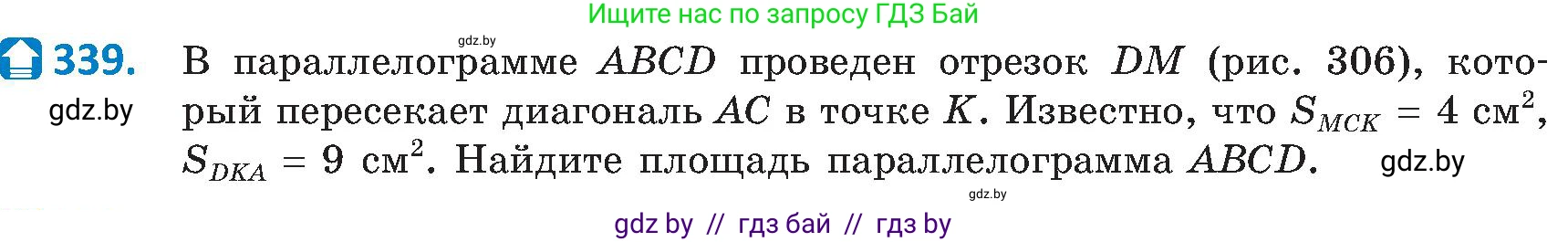 Ищите нас по запросу ГДЗ Бай

gdz.by

339. В параллелограмме $ABCD$ проведен отрезок $DM$ (рис. 306), который пересекает диагональ $AC$ в точке $K$. Известно, что $S_{MCK} = 4$ см$^2$, $S_{DKA} = 9$ см$^2$. Найдите площадь параллелограмма $ABCD$.

gdz.by

gdz.by

gdz.by

gdz by // гдз бай // гдз by